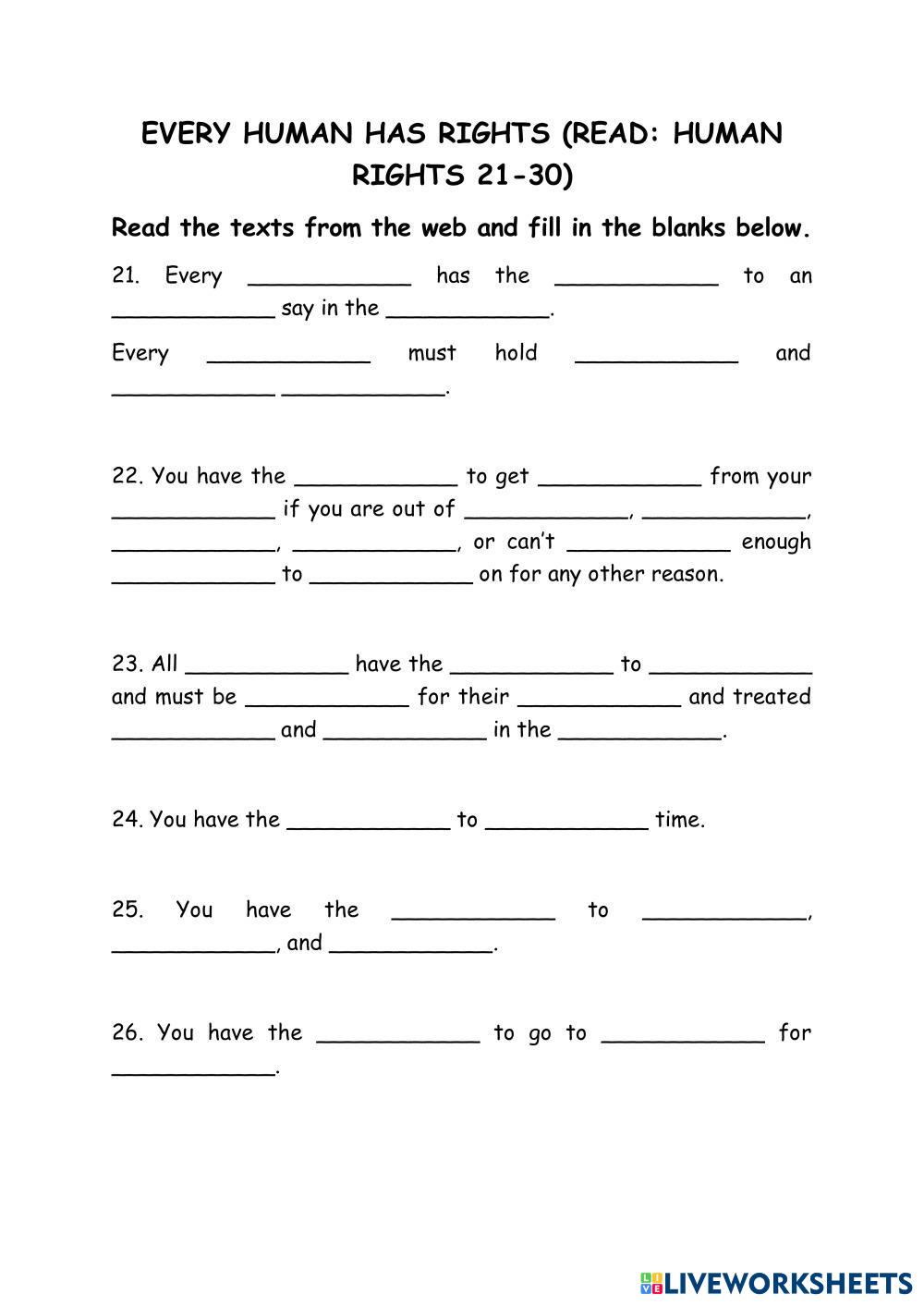 EVERY HUMAN HAS RIGHTS (READ: HUMAN RIGHTS 21-30)

Read the texts from the web and fill in the blanks below.

21. Every ____________ has the ____________ to an ____________ say in the ____________.

Every ____________ must hold ____________ and ____________ ____________.

22. You have the ____________ to get ____________ from your ____________ if you are out of ____________, ____________, ____________, ____________, or can't ____________ enough ____________ to ____________ on for any other reason.

23. All ____________ have the ____________ to ____________ and must be ____________ for their ____________ and treated ____________ and ____________ in the ____________.

24. You have the ____________ to ____________ time.

25. You have the ____________ to ____________, ____________, and ____________.

26. You have the ____________ to go to ____________ for ____________.

LIVEWORKSHEETS